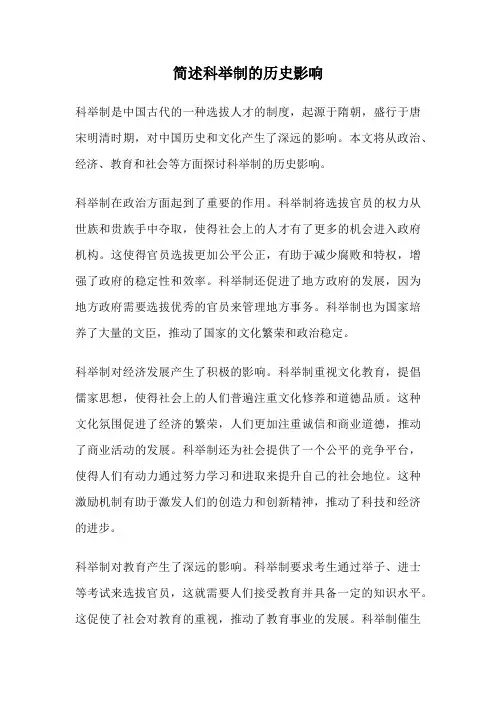 简述科举制的历史影响

科举制是中国古代的一种选拔人才的制度，起源于隋朝，盛行于唐宋明清时期，对中国历史和文化产生了深远的影响。本文将从政治、经济、教育和社会等方面探讨科举制的历史影响。

科举制在政治方面起到了重要的作用。科举制将选拔官员的权力从世族和贵族手中夺取，使得社会上的人才有了更多的机会进入政府机构。这使得官员选拔更加公平公正，有助于减少腐败和特权，增强了政府的稳定性和效率。科举制还促进了地方政府的发展，因为地方政府需要选拔优秀的官员来管理地方事务。科举制也为国家培养了大量的文臣，推动了国家的文化繁荣和政治稳定。

科举制对经济发展产生了积极的影响。科举制重视文化教育，提倡儒家思想，使得社会上的人们普遍注重文化修养和道德品质。这种文化氛围促进了经济的繁荣，人们更加注重诚信和商业道德，推动了商业活动的发展。科举制还为社会提供了一个公平的竞争平台，使得人们有动力通过努力学习和进取来提升自己的社会地位。这种激励机制有助于激发人们的创造力和创新精神，推动了科技和经济的进步。

科举制对教育产生了深远的影响。科举制要求考生通过举子、进士等考试来选拔官员，这就需要人们接受教育并具备一定的知识水平。这促使了社会对教育的重视，推动了教育事业的发展。科举制催生